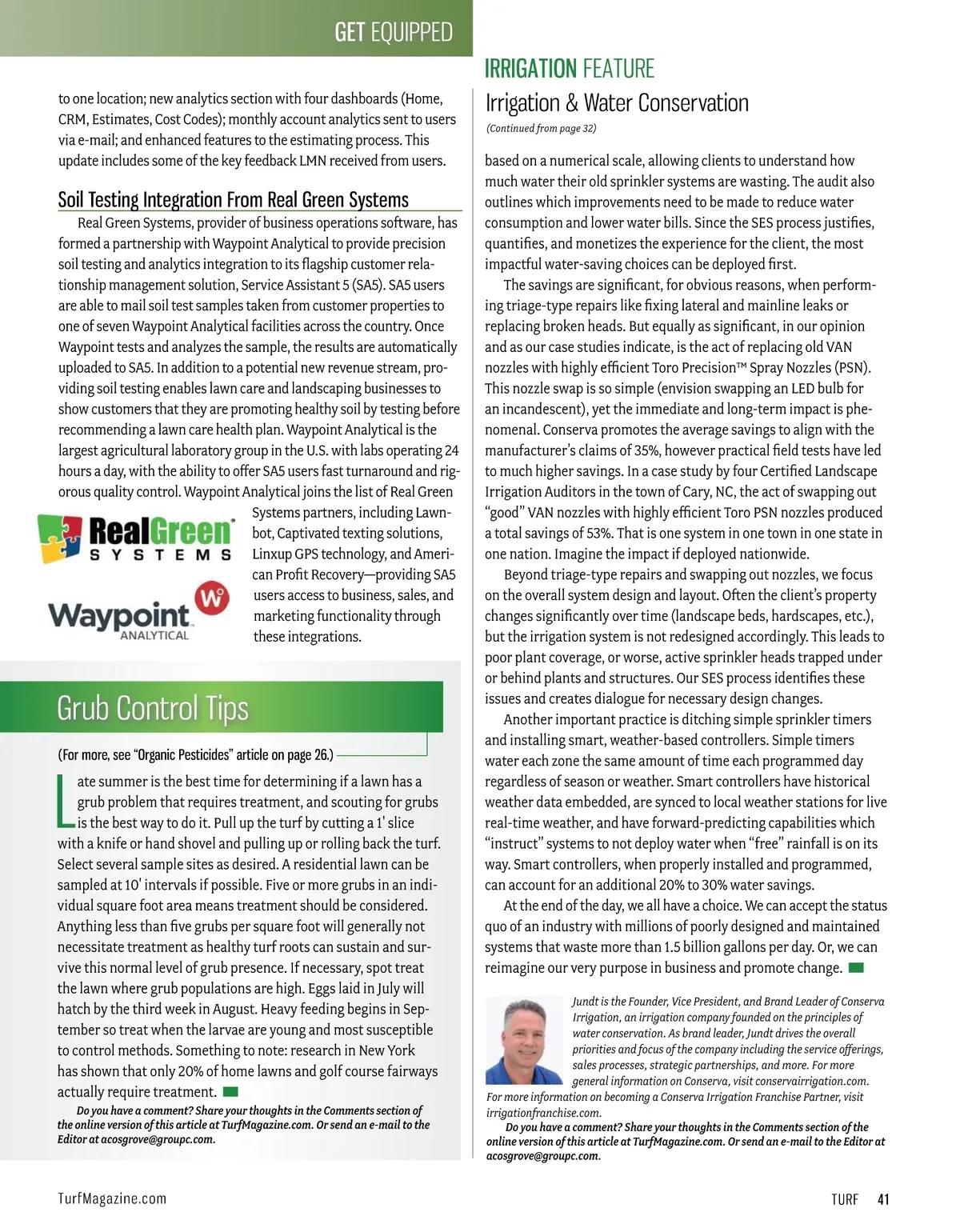 GET EQUIPPED

to one location; new analytics section with four dashboards (Home, CRM, Estimates, Cost Codes); monthly account analytics sent to users via e-mail; and enhanced features to the estimating process. This update includes some of the key feedback LMN received from users.

Soil Testing Integration From Real Green Systems

Real Green Systems, provider of business operations software, has formed a partnership with Waypoint Analytical to provide precision soil testing and analytics integration to its flagship customer relationship management solution, Service Assistant 5 (SA5). SA5 users are able to mail soil test samples taken from customer properties to one of seven Waypoint Analytical facilities across the country. Once Waypoint tests and analyzes the sample, the results are automatically uploaded to SA5. In addition to a potential new revenue stream, providing soil testing enables lawn care and landscaping businesses to show customers that they are promoting healthy soil by testing before recommending a lawn care health plan. Waypoint Analytical is the largest agricultural laboratory group in the U.S. with labs operating 24 hours a day, with the ability to offer SA5 users fast turnaround and rigorous quality control. Waypoint Analytical joins the list of Real Green Systems partners, including Lawnbot, Captivated texting solutions, Linxup GPS technology, and American Profit Recovery—providing SA5 users access to business, sales, and marketing functionality through these integrations.

RealGreen SYSTEMS

Waypoint ANALYTICAL

Grub Control Tips

(For more, see "Organic Pesticides" article on page 26.)

Late summer is the best time for determining if a lawn has a grub problem that requires treatment, and scouting for grubs is the best way to do it. Pull up the turf by cutting a 1' slice with a knife or hand shovel and pulling up or rolling back the turf. Select several sample sites as desired. A residential lawn can be sampled at 10' intervals if possible. Five or more grubs in an individual square foot area means treatment should be considered. Anything less than five grubs per square foot will generally not necessitate treatment as healthy turf roots can sustain and survive this normal level of grub presence. If necessary, spot treat the lawn where grub populations are high. Eggs laid in July will hatch by the third week in August. Heavy feeding begins in September so treat when the larvae are young and most susceptible to control methods. Something to note: research in New York has shown that only 20% of home lawns and golf course fairways actually require treatment.

Do you have a comment? Share your thoughts in the Comments section of the online version of this article at TurfMagazine.com. Or send an e-mail to the Editor at acosgrove@groupc.com.

IRRIGATION FEATURE

Irrigation & Water Conservation

(Continued from page 32)

based on a numerical scale, allowing clients to understand how much water their old sprinkler systems are wasting. The audit also outlines which improvements need to be made to reduce water consumption and lower water bills. Since the SES process justifies, quantifies, and monetizes the experience for the client, the most impactful water-saving choices can be deployed first.

The savings are significant, for obvious reasons, when performing triage-type repairs like fixing lateral and mainline leaks or replacing broken heads. But equally as significant, in our opinion and as our case studies indicate, is the act of replacing old VAN nozzles with highly efficient Toro Precision™ Spray Nozzles (PSN). This nozzle swap is so simple (envision swapping an LED bulb for an incandescent), yet the immediate and long-term impact is phenomenal. Conserva promotes the average savings to align with the manufacturer's claims of 35%, however practical field tests have led to much higher savings. In a case study by four Certified Landscape Irrigation Auditors in the town of Cary, NC, the act of swapping out "good" VAN nozzles with highly efficient Toro PSN nozzles produced a total savings of 53%. That is one system in one town in one state in one nation. Imagine the impact if deployed nationwide.

Beyond triage-type repairs and swapping out nozzles, we focus on the overall system design and layout. Often the client's property changes significantly over time (landscape beds, hardscapes, etc.), but the irrigation system is not redesigned accordingly. This leads to poor plant coverage, or worse, active sprinkler heads trapped under or behind plants and structures. Our SES process identifies these issues and creates dialogue for necessary design changes.

Another important practice is ditching simple sprinkler timers and installing smart, weather-based controllers. Simple timers water each zone the same amount of time each programmed day regardless of season or weather. Smart controllers have historical weather data embedded, are synced to local weather stations for live real-time weather, and have forward-predicting capabilities which "instruct" systems to not deploy water when "free" rainfall is on its way. Smart controllers, when properly installed and programmed, can account for an additional 20% to 30% water savings.

At the end of the day, we all have a choice. We can accept the status quo of an industry with millions of poorly designed and maintained systems that waste more than 1.5 billion gallons per day. Or, we can reimagine our very purpose in business and promote change.

Jundt is the Founder, Vice President, and Brand Leader of Conserva Irrigation, an irrigation company founded on the principles of water conservation. As brand leader, Jundt drives the overall priorities and focus of the company including the service offerings, sales processes, strategic partnerships, and more. For more general information on Conserva, visit conservairrigation.com. For more information on becoming a Conserva Irrigation Franchise Partner, visit irrigationfranchise.com.

Do you have a comment? Share your thoughts in the Comments section of the online version of this article at TurfMagazine.com. Or send an e-mail to the Editor at acosgrove@groupc.com.

TurfMagazine.com

TURF 41